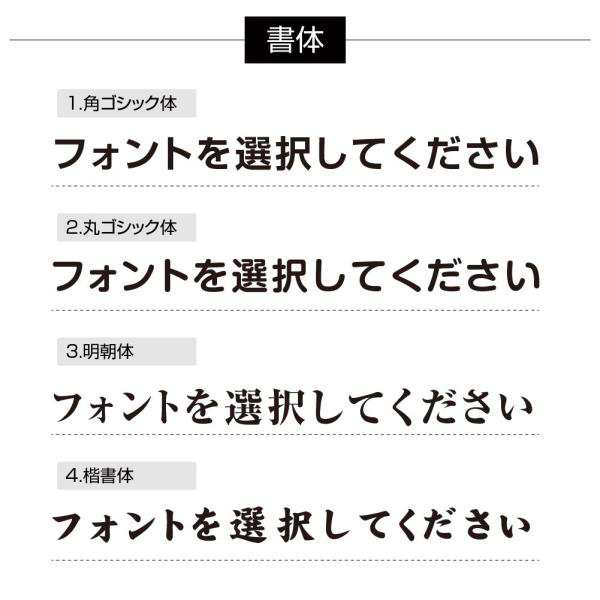 書体

1.角ゴシック体

フォントを選択してください

2.丸ゴシック体

フォントを選択してください

3.明朝体

フォントを選択してください

4.楷書体

フォントを選択してください